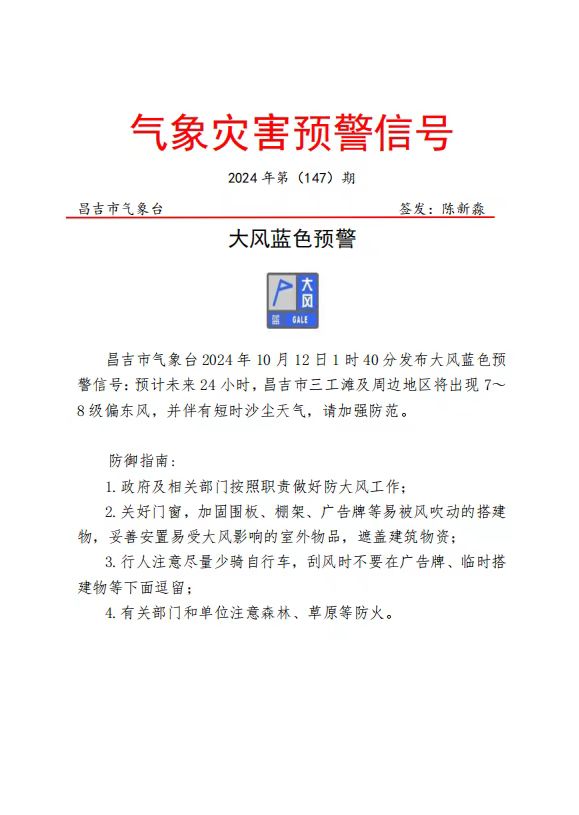 气象灾害预警信号

2024 年第（147）期

昌吉市气象台 签发：陈新森

大风蓝色预警

大风

蓝 GALE

昌吉市气象台 2024 年 10 月 12 日 1 时 40 分发布大风蓝色预警信号：预计未来 24 小时，昌吉市三工滩及周边地区将出现 7～8 级偏东风，并伴有短时沙尘天气，请加强防范。

防御指南：

1. 政府及相关部门按照职责做好防大风工作；

2. 关好门窗，加固围板、棚架、广告牌等易被风吹动的搭建物，妥善安置易受大风影响的室外物品，遮盖建筑物资；

3. 行人注意尽量少骑自行车，刮风时不要在广告牌、临时搭建物等下面逗留；

4. 有关部门和单位注意森林、草原等防火。